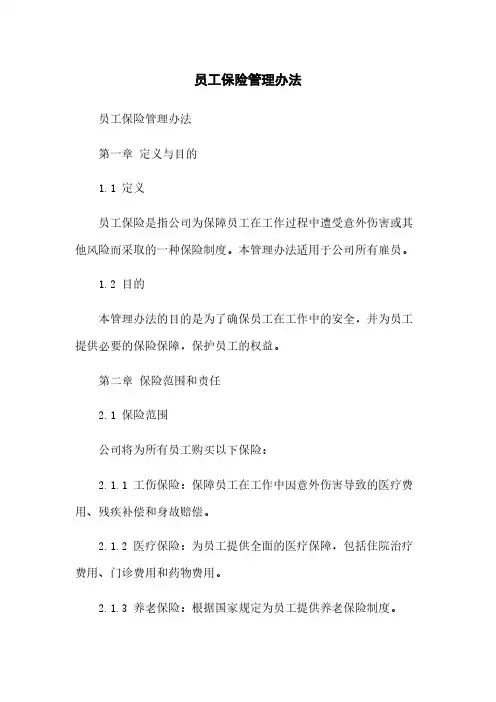 员工保险管理办法

员工保险管理办法

第一章 定义与目的

1.1 定义

员工保险是指公司为保障员工在工作过程中遭受意外伤害或其他风险而采取的一种保险制度。本管理办法适用于公司所有雇员。

1.2 目的

本管理办法的目的是为了确保员工在工作中的安全，并为员工提供必要的保险保障，保护员工的权益。

第二章 保险范围和责任

2.1 保险范围

公司将为所有员工购买以下保险：

2.1.1 工伤保险：保障员工在工作中因意外伤害导致的医疗费用、残疾补偿和身故赔偿。

2.1.2 医疗保险：为员工提供全面的医疗保障，包括住院治疗费用、门诊费用和药物费用。

2.1.3 养老保险：根据国家规定为员工提供养老保险制度。